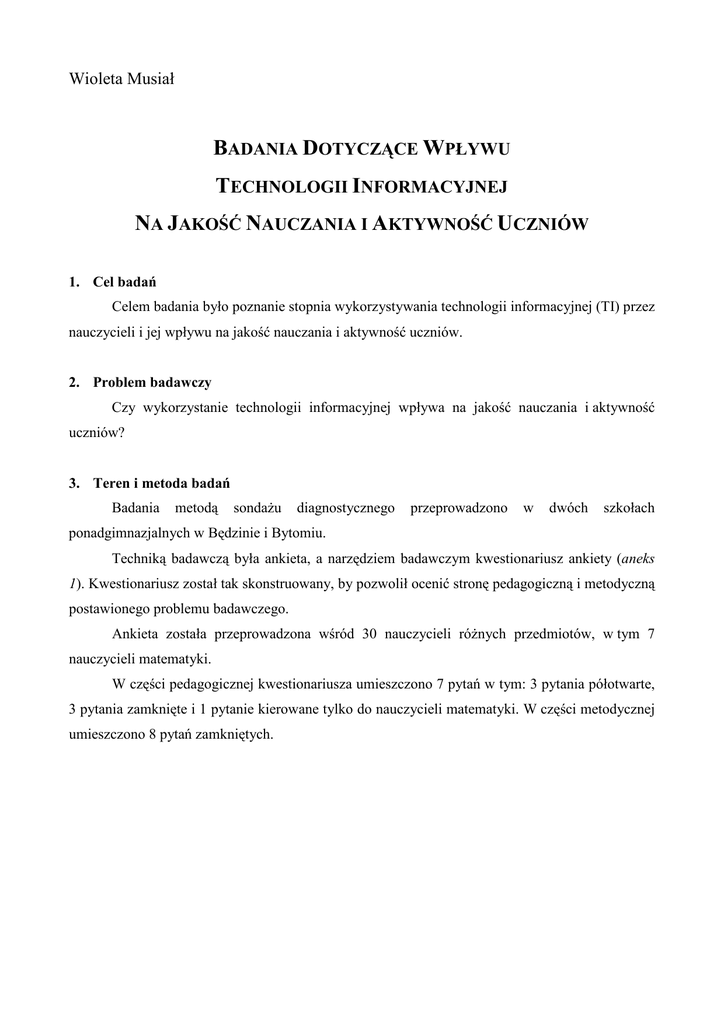 Wioleta Musiał

BADANIA DOTYCZĄCE WPŁYWU
TECHNOLOGII INFORMACYJNEJ
NA JAKOŚĆ NAUCZANIA I AKTYWNOŚĆ UCZNIÓW

1. Cel badań

Celem badania było poznanie stopnia wykorzystywania technologii informacyjnej (TI) przez nauczycieli i jej wpływu na jakość nauczania i aktywność uczniów.

2. Problem badawczy

Czy wykorzystanie technologii informacyjnej wpływa na jakość nauczania i aktywność uczniów?

3. Teren i metoda badań

Badania metodą sondażu diagnostycznego przeprowadzono w dwóch szkołach ponadgimnazjalnych w Będzinie i Bytomiu.

Techniką badawczą była ankieta, a narzędziem badawczym kwestionariusz ankiety (aneks 1). Kwestionariusz został tak skonstruowany, by pozwolił ocenić stronę pedagogiczną i metodyczną postawionego problemu badawczego.

Ankieta została przeprowadzona wśród 30 nauczycieli różnych przedmiotów, w tym 7 nauczycieli matematyki.

W części pedagogicznej kwestionariusza umieszczono 7 pytań w tym: 3 pytania półotwarte, 3 pytania zamknięte i 1 pytanie kierowane tylko do nauczycieli matematyki. W części metodycznej umieszczono 8 pytań zamkniętych.